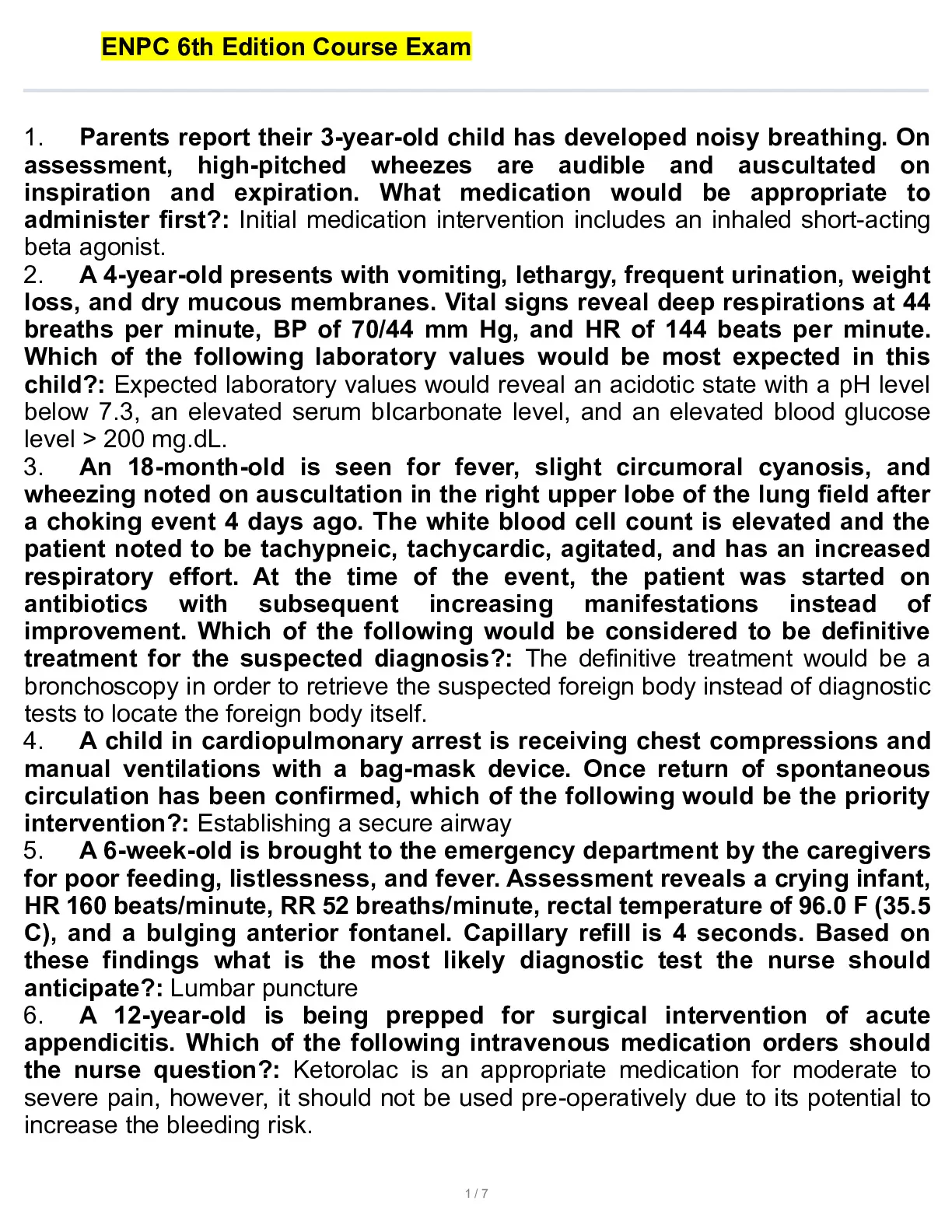 ENPC 6th Edition Course Exam

1. Parents report their 3-year-old child has developed noisy breathing. On assessment, high-pitched wheezes are audible and auscultated on inspiration and expiration. What medication would be appropriate to administer first?: Initial medication intervention includes an inhaled short-acting beta agonist.

2. A 4-year-old presents with vomiting, lethargy, frequent urination, weight loss, and dry mucous membranes. Vital signs reveal deep respirations at 44 breaths per minute, BP of 70/44 mm Hg, and HR of 144 beats per minute. Which of the following laboratory values would be most expected in this child?: Expected laboratory values would reveal an acidotic state with a pH level below 7.3, an elevated serum bIcarbonate level, and an elevated blood glucose level > 200 mg.dL.

3. An 18-month-old is seen for fever, slight circumoral cyanosis, and wheezing noted on auscultation in the right upper lobe of the lung field after a choking event 4 days ago. The white blood cell count is elevated and the patient noted to be tachypneic, tachycardic, agitated, and has an increased respiratory effort. At the time of the event, the patient was started on antibiotics with subsequent increasing manifestations instead of improvement. Which of the following would be considered to be definitive treatment for the suspected diagnosis?: The definitive treatment would be a bronchoscopy in order to retrieve the suspected foreign body instead of diagnostic tests to locate the foreign body itself.

4. A child in cardiopulmonary arrest is receiving chest compressions and manual ventilations with a bag-mask device. Once return of spontaneous circulation has been confirmed, which of the following would be the priority intervention?: Establishing a secure airway

5. A 6-week-old is brought to the emergency department by the caregivers for poor feeding, listlessness, and fever. Assessment reveals a crying infant, HR 160 beats/minute, RR 52 breaths/minute, rectal temperature of 96.0 F (35.5 C), and a bulging anterior fontanel. Capillary refill is 4 seconds. Based on these findings what is the most likely diagnostic test the nurse should anticipate?: Lumbar puncture

6. A 12-year-old is being prepped for surgical intervention of acute appendicitis. Which of the following intravenous medication orders should the nurse question?: Ketorolac is an appropriate medication for moderate to severe pain, however, it should not be used pre-operatively due to its potential to increase the bleeding risk.

1 / 7